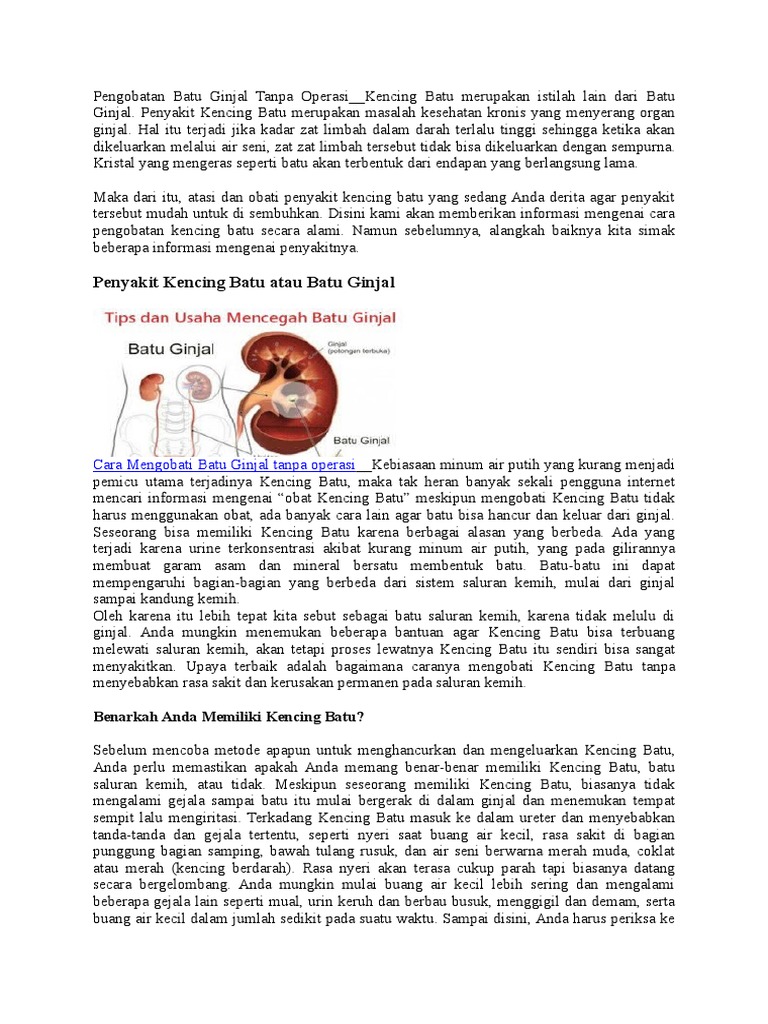 Pengobatan Batu Ginjal Tanpa Operasi__Kencing Batu merupakan istilah lain dari Batu Ginjal. Penyakit Kencing Batu merupakan masalah kesehatan kronis yang menyerang organ ginjal. Hal itu terjadi jika kadar zat limbah dalam darah terlalu tinggi sehingga ketika akan dikeluarkan melalui air seni, zat zat limbah tersebut tidak bisa dikeluarkan dengan sempurna. Kristal yang mengeras seperti batu akan terbentuk dari endapan yang berlangsung lama.

Maka dari itu, atasi dan obati penyakit kencing batu yang sedang Anda derita agar penyakit tersebut mudah untuk di sembuhkan. Disini kami akan memberikan informasi mengenai cara pengobatan kencing batu secara alami. Namun sebelumnya, alangkah baiknya kita simak beberapa informasi mengenai penyakitnya.

Penyakit Kencing Batu atau Batu Ginjal

Tips dan Usaha Mencegah Batu Ginjal

Batu Ginjal

Ginjal (potongan terbuka)

Batu Ginjal

Cara Mengobati Batu Ginjal tanpa operasi__Kebiasaan minum air putih yang kurang menjadi pemicu utama terjadinya Kencing Batu, maka tak heran banyak sekali pengguna internet mencari informasi mengenai “obat Kencing Batu” meskipun mengobati Kencing Batu tidak harus menggunakan obat, ada banyak cara lain agar batu bisa hancur dan keluar dari ginjal. Seseorang bisa memiliki Kencing Batu karena berbagai alasan yang berbeda. Ada yang terjadi karena urine terkonsentrasi akibat kurang minum air putih, yang pada gilirannya membuat garam asam dan mineral bersatu membentuk batu. Batu-batu ini dapat mempengaruhi bagian-bagian yang berbeda dari sistem saluran kemih, mulai dari ginjal sampai kandung kemih.
Oleh karena itu lebih tepat kita sebut sebagai batu saluran kemih, karena tidak melulu di ginjal. Anda mungkin menemukan beberapa bantuan agar Kencing Batu bisa terbuang melewati saluran kemih, akan tetapi proses lewatnya Kencing Batu itu sendiri bisa sangat menyakitkan. Upaya terbaik adalah bagaimana caranya mengobati Kencing Batu tanpa menyebabkan rasa sakit dan kerusakan permanen pada saluran kemih.

Benarkah Anda Memiliki Kencing Batu?

Sebelum mencoba metode apapun untuk menghancurkan dan mengeluarkan Kencing Batu, Anda perlu memastikan apakah Anda memang benar-benar memiliki Kencing Batu, batu saluran kemih, atau tidak. Meskipun seseorang memiliki Kencing Batu, biasanya tidak mengalami gejala sampai batu itu mulai bergerak di dalam ginjal dan menemukan tempat sempit lalu mengiritasi. Terkadang Kencing Batu masuk ke dalam ureter dan menyebabkan tanda-tanda dan gejala tertentu, seperti nyeri saat buang air kecil, rasa sakit di bagian punggung bagian samping, bawah tulang rusuk, dan air seni berwarna merah muda, coklat atau merah (kencing berdarah). Rasa nyeri akan terasa cukup parah tapi biasanya datang secara bergelombang. Anda mungkin mulai buang air kecil lebih sering dan mengalami beberapa gejala lain seperti mual, urin keruh dan berbau busuk, menggigil dan demam, serta buang air kecil dalam jumlah sedikit pada suatu waktu. Sampai disini, Anda harus periksa ke